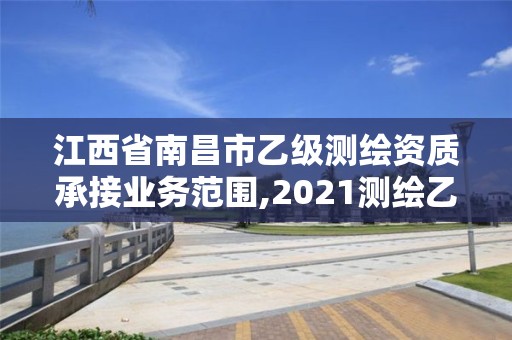 江西省南昌市乙级测绘资质承接业务范围,2021测绘乙